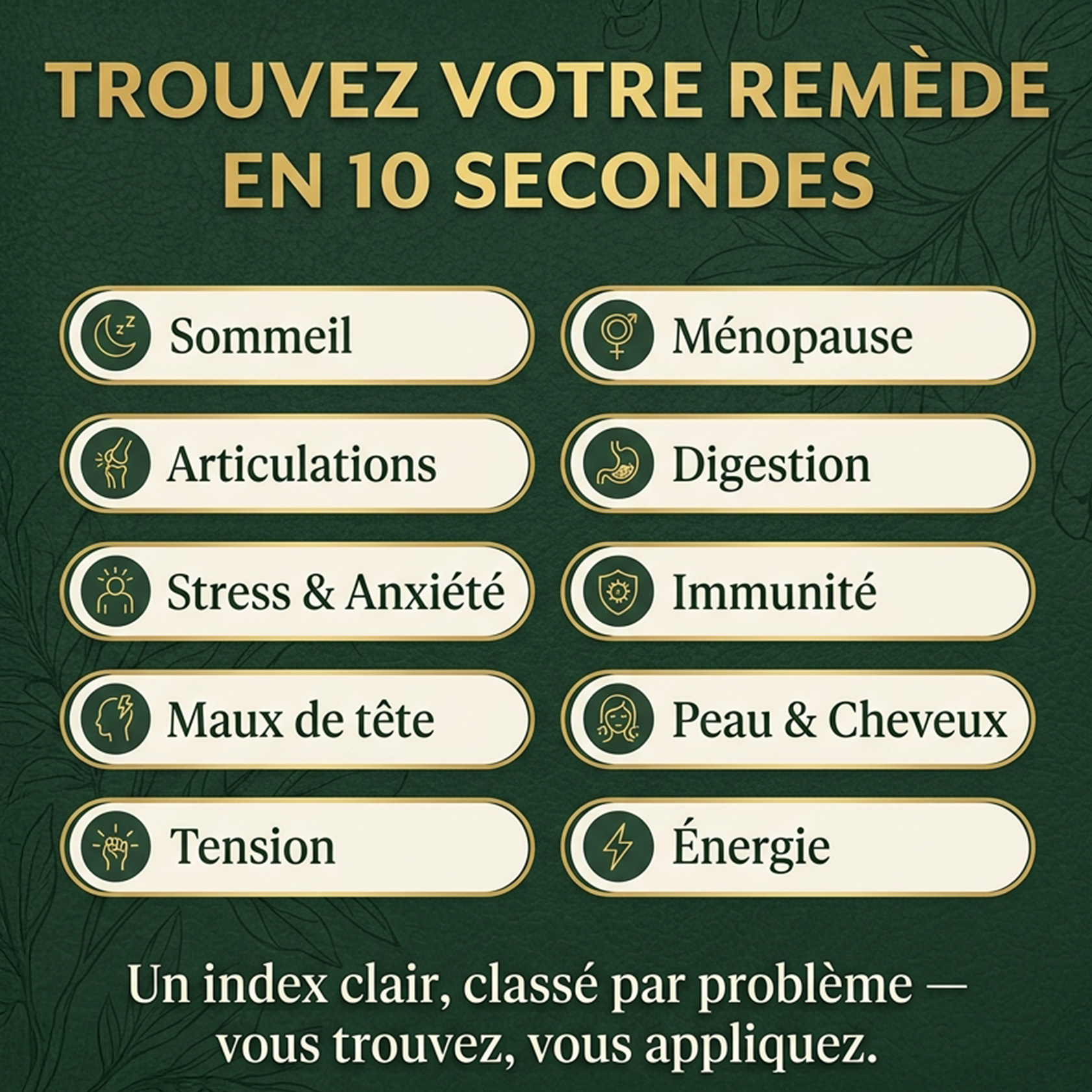 TROUVEZ VOTRE REMÈDE EN 10 SECONDES

Sommeil

Articulations

Stress & Anxiété

Maux de tête

Tension

Ménopause

Digestion

Immunité

Peau & Cheveux

Énergie

Un index clair, classé par problème — vous trouvez, vous appliquez.